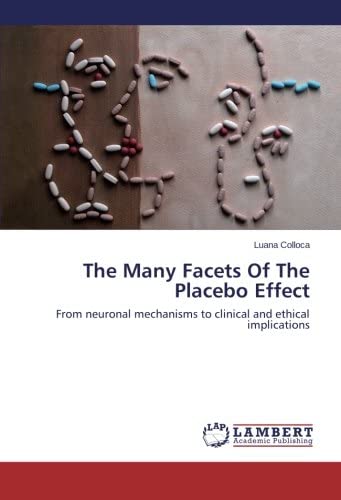 Luana Colloca

The Many Facets Of The Placebo Effect

From neuronal mechanisms to clinical and ethical implications

LAP LAMBERT Academic Publishing